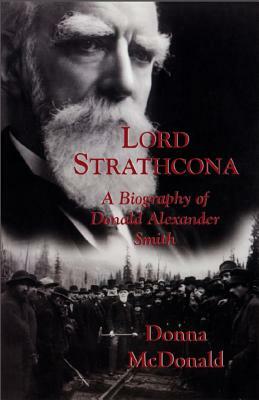 LORD STRATHCONA

A Biography of Donald Alexander Smith

Donna McDonald